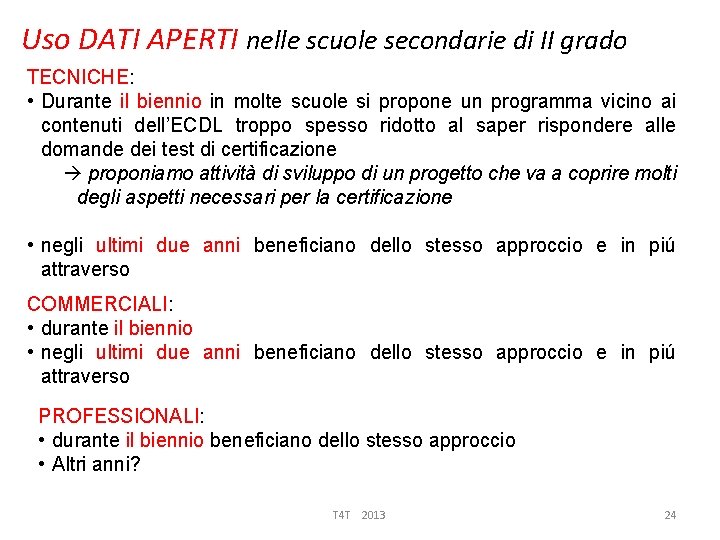 Uso DATI APERTI nelle scuole secondarie di II grado

TECNICHE:
• Durante il biennio in molte scuole si propone un programma vicino ai contenuti dell'ECDL troppo spesso ridotto al saper rispondere alle domande dei test di certificazione
→ proponiamo attività di sviluppo di un progetto che va a coprire molti degli aspetti necessari per la certificazione

• negli ultimi due anni beneficiano dello stesso approccio e in piú attraverso

COMMERCIALI:
• durante il biennio
• negli ultimi due anni beneficiano dello stesso approccio e in piú attraverso

PROFESSIONALI:
• durante il biennio beneficiano dello stesso approccio
• Altri anni?

T4T 2013

24